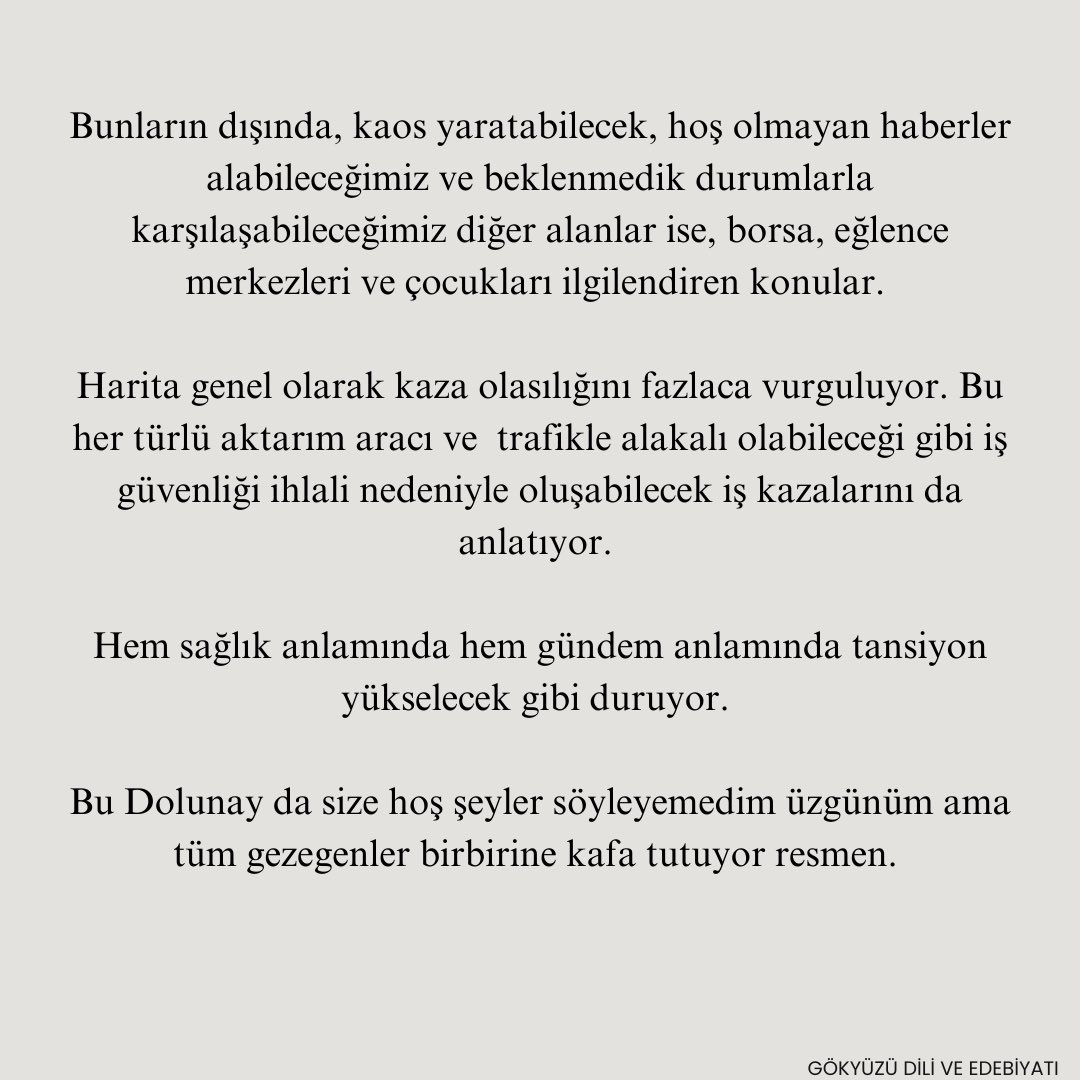 Bunların dışında, kaos yaratabilecek, hoş olmayan haberler alabileceğimiz ve beklenmedik durumlarla karşılaşabileceğimiz diğer alanlar ise, borsa, eğlence merkezleri ve çocukları ilgilendiren konular.

Harita genel olarak kaza olasılığını fazlaca vurguluyor. Bu her türlü aktarım aracı ve  trafikle alakalı olabileceği gibi iş güvenliği ihlali nedeniyle oluşabilecek iş kazalarını da anlatıyor.

Hem sağlık anlamında hem gündem anlamında tansiyon yükselecek gibi duruyor.

Bu Dolunay da size hoş şeyler söyleyemedim üzgünüm ama tüm gezegenler birbirine kafa tutuyor resmen.

GÖKYÜZÜ DİLİ VE EDEBİYATI